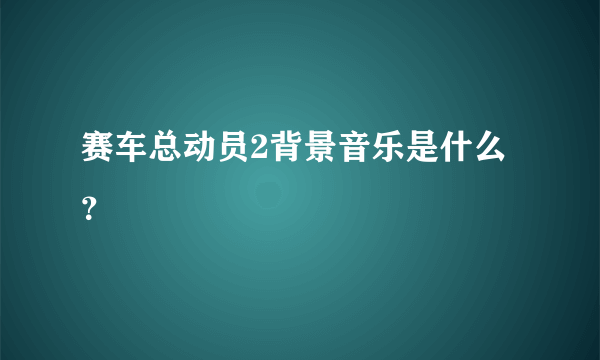 赛车总动员2背景音乐是什么？